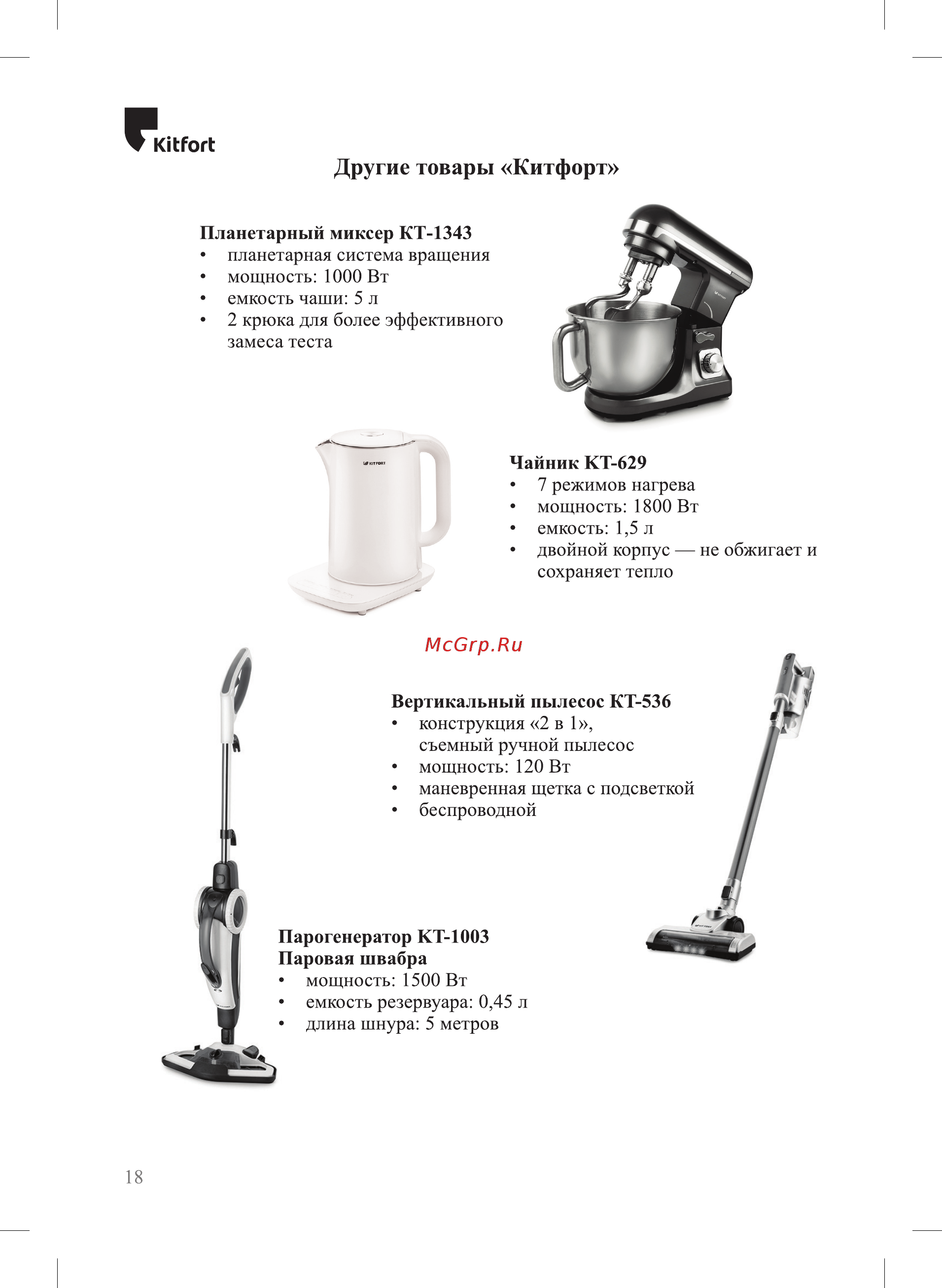 Kitfort

Другие товары «Китфорт»

Планетарный миксер КТ-1343
• планетарная система вращения
• мощность: 1000 Вт
• емкость чаши: 5 л
• 2 крюка для более эффективного замеса теста

KITFORT

KITFORT

Чайник КТ-629
• 7 режимов нагрева
• мощность: 1800 Вт
• емкость: 1,5 л
• двойной корпус — не обжигает и сохраняет тепло

McGrp.Ru

Вертикальный пылесос КТ-536
• конструкция «2 в 1», съемный ручной пылесос
• мощность: 120 Вт
• маневренная щетка с подсветкой
• беспроводной

Парогенератор КТ-1003
Паровая швабра
• мощность: 1500 Вт
• емкость резервуара: 0,45 л
• длина шнура: 5 метров

18